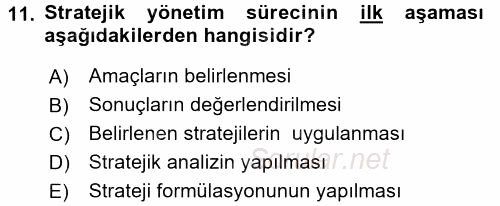 11. Stratejik yönetim sürecinin ilk aşaması aşağıdakilerden hangisidir?

A) Amaçların belirlenmesi
B) Sonuçların değerlendirilmesi
C) Belirlenen stratejilerin uygulanması
D) Stratejik analizin yapılması
E) Strateji formülasyonunun yapılması

Sorular.net